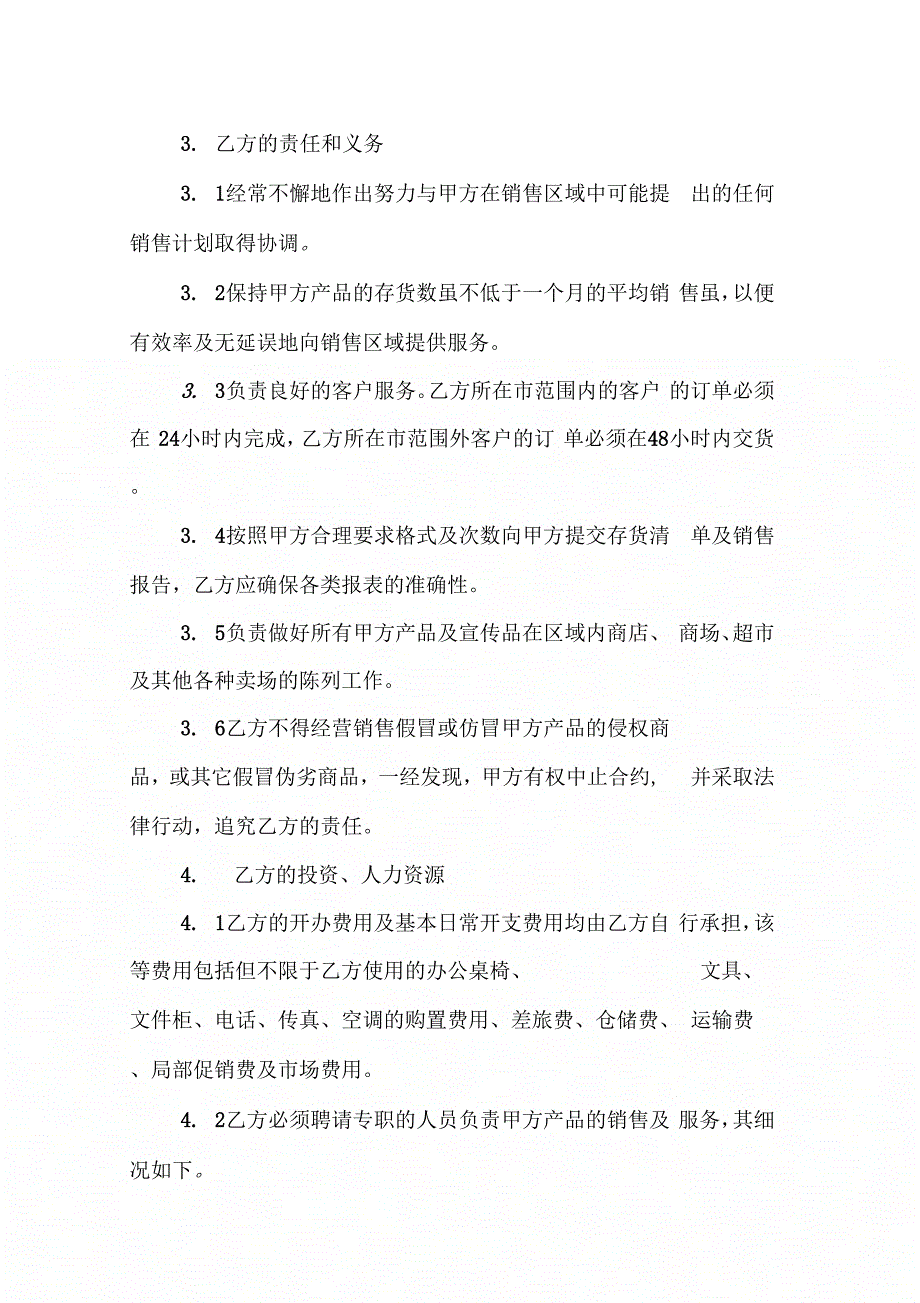 3. 乙方的责任和义务

3. 1经常不懈地作出努力与甲方在销售区域中可能提 出的任何销售计划取得协调。

3. 2保持甲方产品的存货数虽不低于一个月的平均销 售虽，以便有效率及无延误地向销售区域提供服务。

3. 3负责良好的客户服务。乙方所在市范围内的客户 的订单必须在 24小时内完成，乙方所在市范围外客户的订 单必须在48小时内交货。

3. 4按照甲方合理要求格式及次数向甲方提交存货清 单及销售报告，乙方应确保各类报表的准确性。

3. 5负责做好所有甲方产品及宣传品在区域内商店、 商场、超市及其他各种卖场的陈列工作。

3. 6乙方不得经营销售假冒或仿冒甲方产品的侵权商品，或其它假冒伪劣商品，一经发现，甲方有权中止合约， 并采取法律行动，追究乙方的责任。

4. 乙方的投资、人力资源

4. 1乙方的开办费用及基本日常开支费用均由乙方自 行承担，该等费用包括但不限于乙方使用的办公桌椅、 文具、文件柜、电话、传真、空调的购置费用、差旅费、仓储费、 运输费、局部促销费及市场费用。

4. 2乙方必须聘请专职的人员负责甲方产品的销售及 服务，其细况如下。